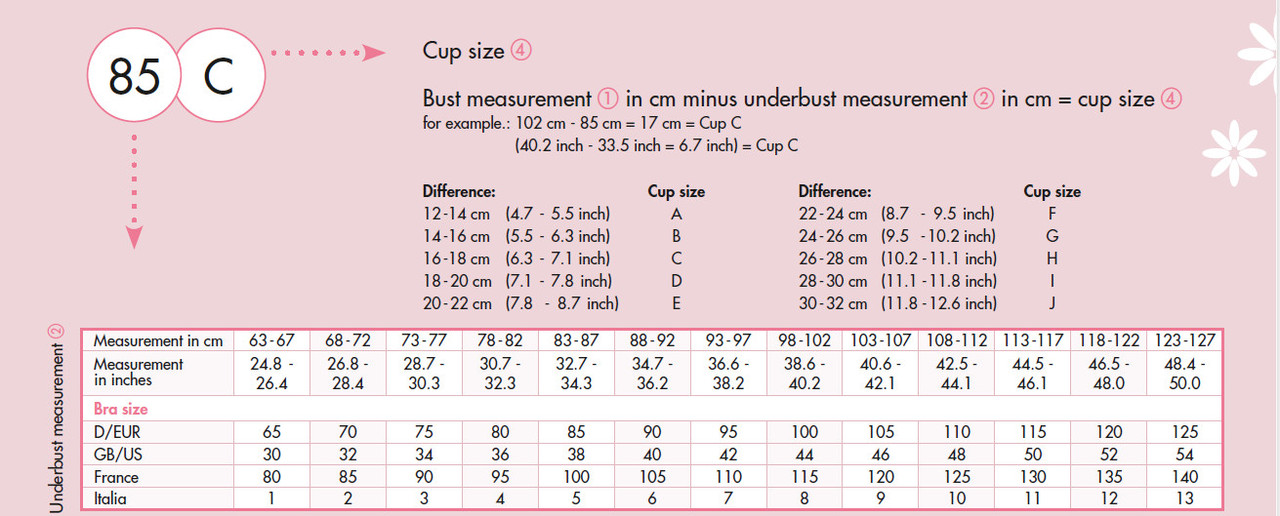 85 C

Cup size ④

Bust measurement ① in cm minus underbust measurement ② in cm = cup size ④
for example.: 102 cm - 85 cm = 17 cm = Cup C
(40.2 inch - 33.5 inch = 6.7 inch) = Cup C

| Difference: | Cup size |
|---|---|
| 12-14 cm (4.7 - 5.5 inch) | A |
| 14-16 cm (5.5 - 6.3 inch) | B |
| 16-18 cm (6.3 - 7.1 inch) | C |
| 18-20 cm (7.1 - 7.8 inch) | D |
| 20-22 cm (7.8 - 8.7 inch) | E |

| Difference: | Cup size |
|---|---|
| 22-24 cm (8.7 - 9.5 inch) | F |
| 24-26 cm (9.5 - 10.2 inch) | G |
| 26-28 cm (10.2 - 11.1 inch) | H |
| 28-30 cm (11.1 - 11.8 inch) | I |
| 30-32 cm (11.8 - 12.6 inch) | J |

Underbust measurement ②

| Measurement in cm | 63-67 | 68-72 | 73-77 | 78-82 | 83-87 | 88-92 | 93-97 | 98-102 | 103-107 | 108-112 | 113-117 | 118-122 | 123-127 |
|---|---|---|---|---|---|---|---|---|---|---|---|---|---|
| Measurement in inches | 24.8 - 26.4 | 26.8 - 28.4 | 28.7 - 30.3 | 30.7 - 32.3 | 32.7 - 34.3 | 34.7 - 36.2 | 36.6 - 38.2 | 38.6 - 40.2 | 40.6 - 42.1 | 42.5 - 44.1 | 44.5 - 46.1 | 46.5 - 48.0 | 48.4 - 50.0 |
| Bra size | | | | | | | | | | | | | |
| D/EUR | 65 | 70 | 75 | 80 | 85 | 90 | 95 | 100 | 105 | 110 | 115 | 120 | 125 |
| GB/US | 30 | 32 | 34 | 36 | 38 | 40 | 42 | 44 | 46 | 48 | 50 | 52 | 54 |
| France | 80 | 85 | 90 | 95 | 100 | 105 | 110 | 115 | 120 | 125 | 130 | 135 | 140 |
| Italia | 1 | 2 | 3 | 4 | 5 | 6 | 7 | 8 | 9 | 10 | 11 | 12 | 13 |